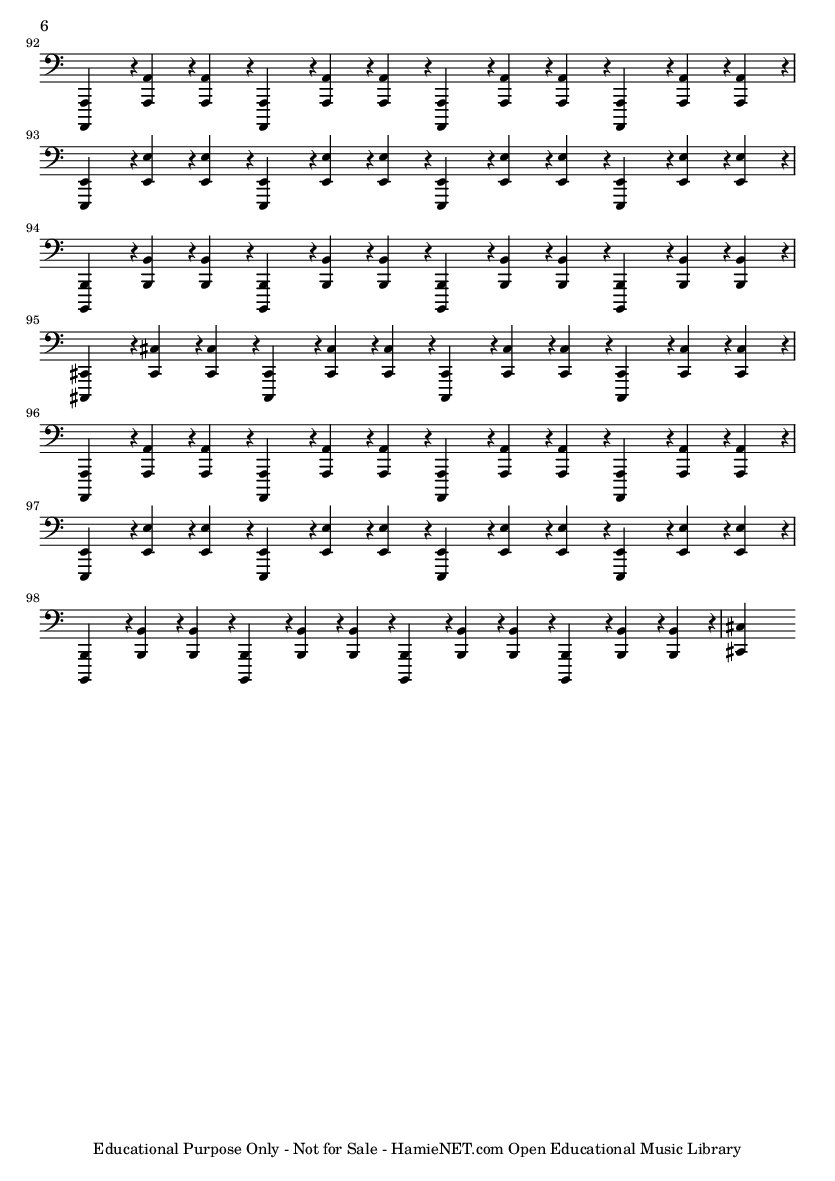 6

92

93

94

95

96

97

98

Educational Purpose Only - Not for Sale - HamieNET.com Open Educational Music Library